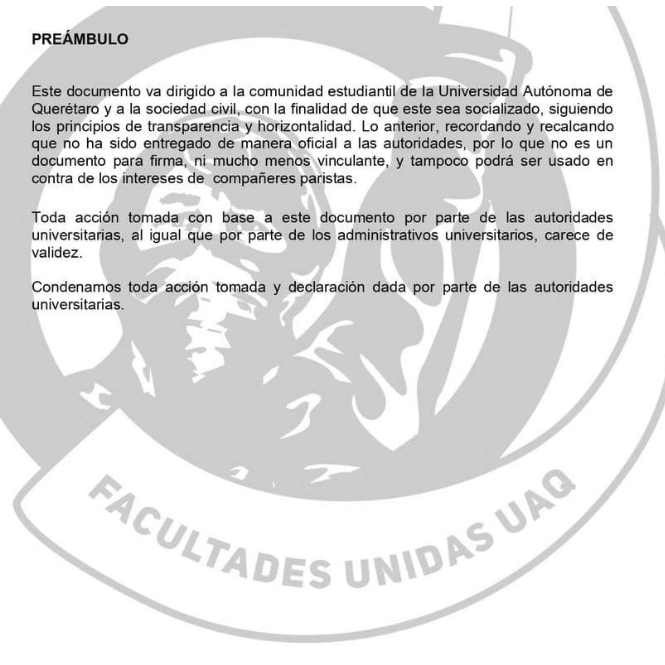 PREÁMBULO

Este documento va dirigido a la comunidad estudiantil de la Universidad Autónoma de Querétaro y a la sociedad civil, con la finalidad de que este sea socializado, siguiendo los principios de transparencia y horizontalidad. Lo anterior, recordando y recalcando que no ha sido entregado de manera oficial a las autoridades, por lo que no es un documento para firma, ni mucho menos vinculante, y tampoco podrá ser usado en contra de los intereses de compañeres paristas.

Toda acción tomada con base a este documento por parte de las autoridades universitarias, al igual que por parte de los administrativos universitarios, carece de validez.

Condenamos toda acción tomada y declaración dada por parte de las autoridades universitarias.

FACULTADES UNIDAS UAQ